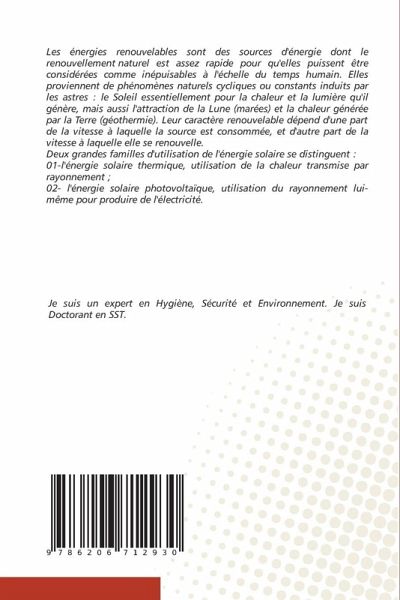 Les énergies renouvelables sont des sources d'énergie dont le renouvellement naturel est assez rapide pour qu'elles puissent être considérées comme inépuisables à l'échelle du temps humain. Elles proviennent de phénomènes naturels cycliques ou constants induits par les astres : le Soleil essentiellement pour la chaleur et la lumière qu'il génère, mais aussi l'attraction de la Lune (marées) et la chaleur générée par la Terre (géothermie). Leur caractère renouvelable dépend d'une part de la vitesse à laquelle la source est consommée, et d'autre part de la vitesse à laquelle elle se renouvelle.
Deux grandes familles d'utilisation de l'énergie solaire se distinguent :
01-l'énergie solaire thermique, utilisation de la chaleur transmise par rayonnement ;
02- l'énergie solaire photovoltaïque, utilisation du rayonnement lui-même pour produire de l'électricité.

Je suis un expert en Hygiène, Sécurité et Environnement. Je suis Doctorant en SST.

9 786206 712930